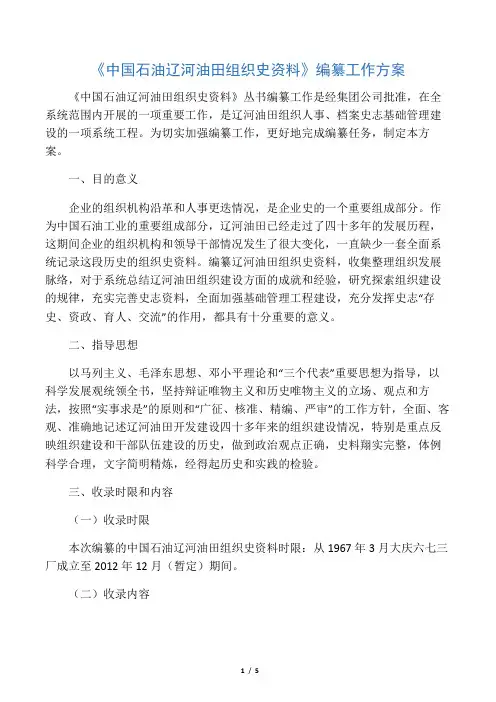 《中国石油辽河油田组织史资料》编纂工作方案

《中国石油辽河油田组织史资料》丛书编纂工作是经集团公司批准，在全系统范围内开展的一项重要工作，是辽河油田组织人事、档案史志基础管理建设的一项系统工程。为切实加强编纂工作，更好地完成编纂任务，制定本方案。

一、目的意义

企业的组织机构沿革和人事更迭情况，是企业史的一个重要组成部分。作为中国石油工业的重要组成部分，辽河油田已经走过了四十多年的发展历程，这期间企业的组织机构和领导干部情况发生了很大变化，一直缺少一套全面系统记录这段历史的组织史资料。编纂辽河油田组织史资料，收集整理组织发展脉络，对于系统总结辽河油田组织建设方面的成就和经验，研究探索组织建设的规律，充实完善史志资料，全面加强基础管理工程建设，充分发挥史志“存史、资政、育人、交流”的作用，都具有十分重要的意义。

二、指导思想

以马列主义、毛泽东思想、邓小平理论和“三个代表”重要思想为指导，以科学发展观统领全书，坚持辩证唯物主义和历史唯物主义的立场、观点和方法，按照“实事求是”的原则和“广征、核准、精编、严审”的工作方针，全面、客观、准确地记述辽河油田开发建设四十多年来的组织建设情况，特别是重点反映组织建设和干部队伍建设的历史，做到政治观点正确，史料翔实完整，体例科学合理，文字简明精炼，经得起历史和实践的检验。

三、收录时限和内容

（一）收录时限

本次编纂的中国石油辽河油田组织史资料时限：从 1967 年 3 月大庆六七三厂成立至 2012 年 12 月（暂定）期间。

（二）收录内容

1 / 5